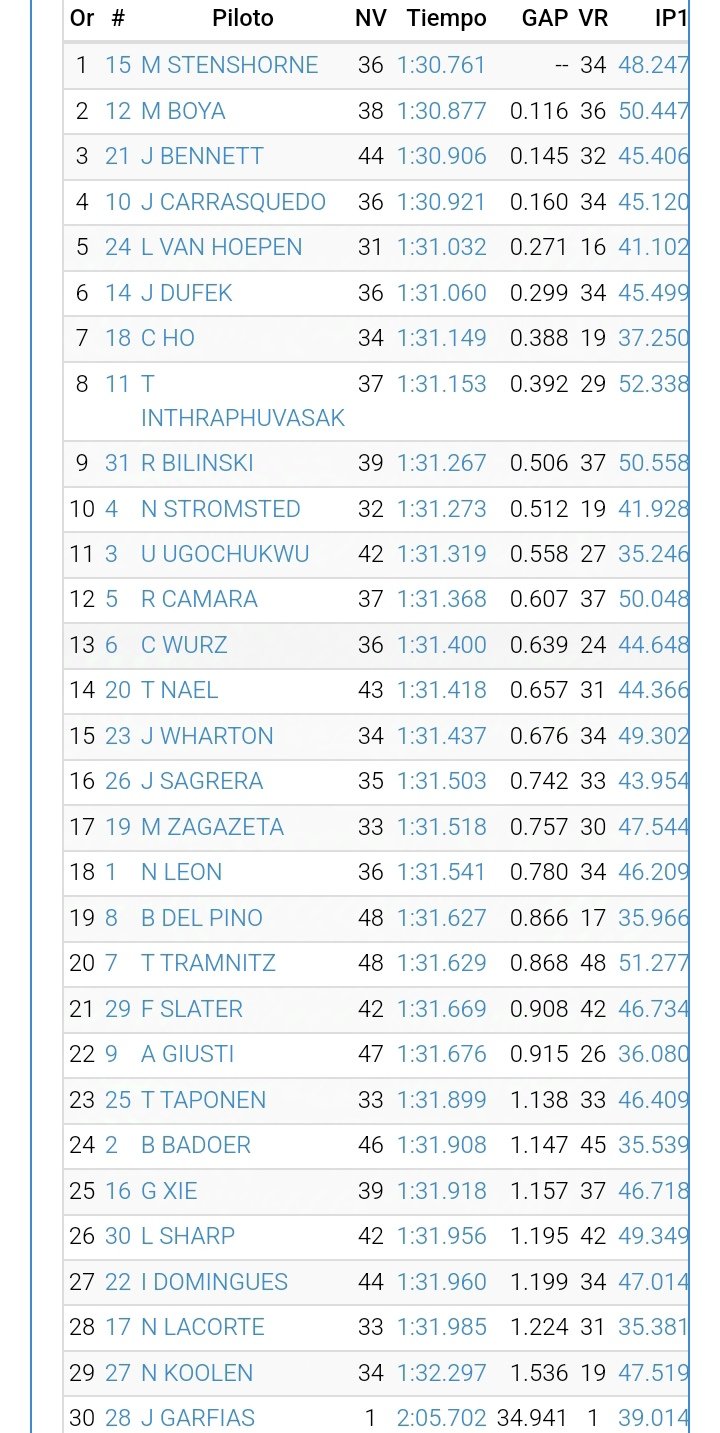 | Or | # | Piloto | NV | Tiempo | GAP | VR | IP1 |
|---|---|---|---|---|---|---|---|
| 1 | 15 | M STENSHORNE | 36 | 1:30.761 | -- | 34 | 48.247 |
| 2 | 12 | M BOYA | 38 | 1:30.877 | 0.116 | 36 | 50.447 |
| 3 | 21 | J BENNETT | 44 | 1:30.906 | 0.145 | 32 | 45.406 |
| 4 | 10 | J CARRASQUEDO | 36 | 1:30.921 | 0.160 | 34 | 45.120 |
| 5 | 24 | L VAN HOEPEN | 31 | 1:31.032 | 0.271 | 16 | 41.102 |
| 6 | 14 | J DUFEK | 36 | 1:31.060 | 0.299 | 34 | 45.499 |
| 7 | 18 | C HO | 34 | 1:31.149 | 0.388 | 19 | 37.250 |
| 8 | 11 | T INTHRAPHUVASAK | 37 | 1:31.153 | 0.392 | 29 | 52.338 |
| 9 | 31 | R BILINSKI | 39 | 1:31.267 | 0.506 | 37 | 50.558 |
| 10 | 4 | N STROMSTED | 32 | 1:31.273 | 0.512 | 19 | 41.928 |
| 11 | 3 | U UGOCHUKWU | 42 | 1:31.319 | 0.558 | 27 | 35.246 |
| 12 | 5 | R CAMARA | 37 | 1:31.368 | 0.607 | 37 | 50.048 |
| 13 | 6 | C WURZ | 36 | 1:31.400 | 0.639 | 24 | 44.648 |
| 14 | 20 | T NAEL | 43 | 1:31.418 | 0.657 | 31 | 44.366 |
| 15 | 23 | J WHARTON | 34 | 1:31.437 | 0.676 | 34 | 49.302 |
| 16 | 26 | J SAGRERA | 35 | 1:31.503 | 0.742 | 33 | 43.954 |
| 17 | 19 | M ZAGAZETA | 33 | 1:31.518 | 0.757 | 30 | 47.544 |
| 18 | 1 | N LEON | 36 | 1:31.541 | 0.780 | 34 | 46.209 |
| 19 | 8 | B DEL PINO | 48 | 1:31.627 | 0.866 | 17 | 35.966 |
| 20 | 7 | T TRAMNITZ | 48 | 1:31.629 | 0.868 | 48 | 51.277 |
| 21 | 29 | F SLATER | 42 | 1:31.669 | 0.908 | 42 | 46.734 |
| 22 | 9 | A GIUSTI | 47 | 1:31.676 | 0.915 | 26 | 36.080 |
| 23 | 25 | T TAPONEN | 33 | 1:31.899 | 1.138 | 33 | 46.409 |
| 24 | 2 | B BADOER | 46 | 1:31.908 | 1.147 | 45 | 35.539 |
| 25 | 16 | G XIE | 39 | 1:31.918 | 1.157 | 37 | 46.718 |
| 26 | 30 | L SHARP | 42 | 1:31.956 | 1.195 | 42 | 49.349 |
| 27 | 22 | I DOMINGUES | 44 | 1:31.960 | 1.199 | 34 | 47.014 |
| 28 | 17 | N LACORTE | 33 | 1:31.985 | 1.224 | 31 | 35.381 |
| 29 | 27 | N KOOLEN | 34 | 1:32.297 | 1.536 | 19 | 47.519 |
| 30 | 28 | J GARFIAS | 1 | 2:05.702 | 34.941 | 1 | 39.014 |